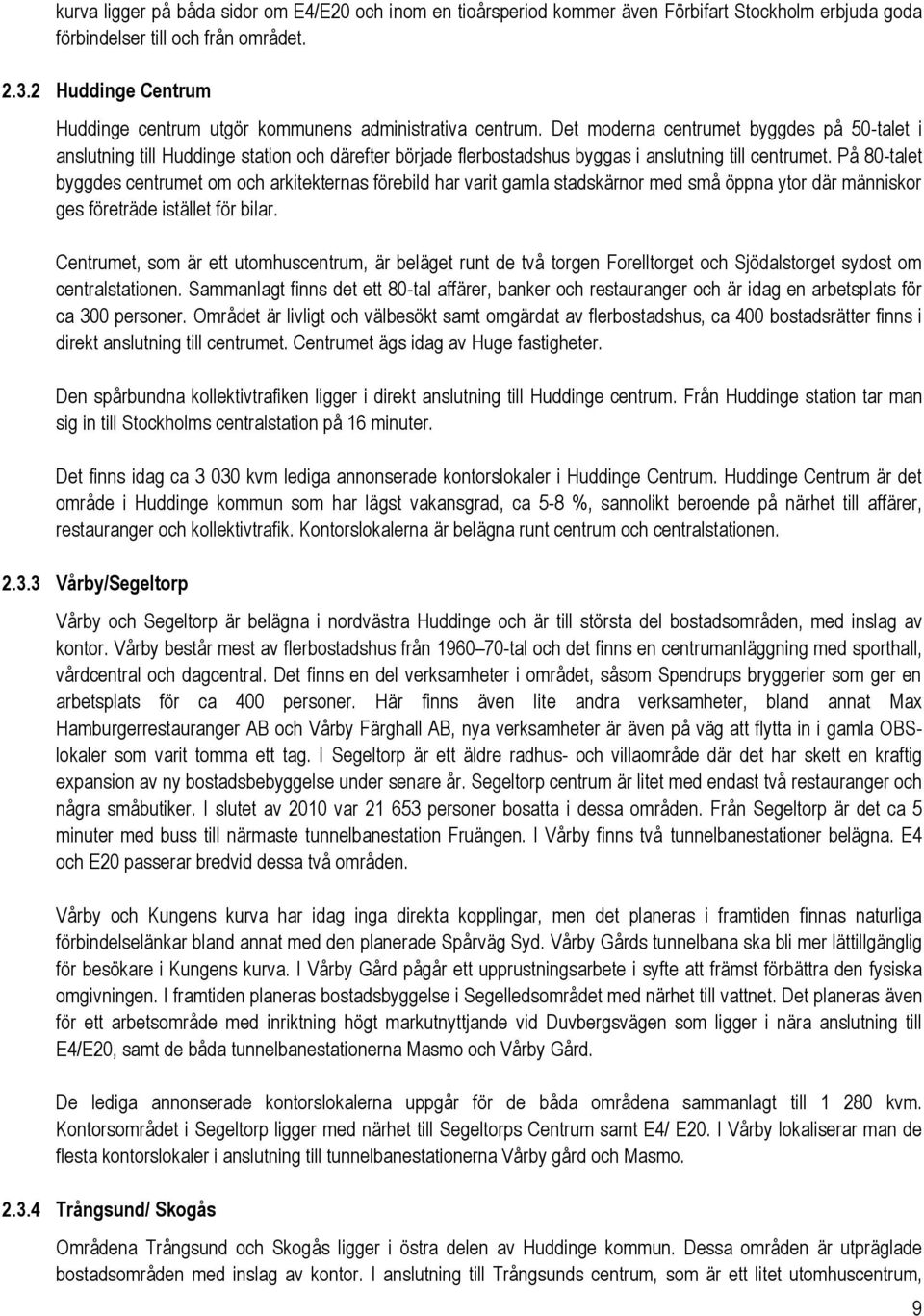 kurva ligger på båda sidor om E4/E20 och inom en tioårsperiod kommer även Förbifart Stockholm erbjuda goda förbindelser till och från området.

2.3.2 Huddinge Centrum

Huddinge centrum utgör kommunens administrativa centrum. Det moderna centrumet byggdes på 50-talet i anslutning till Huddinge station och därefter började flerbostadshus byggas i anslutning till centrumet. På 80-talet byggdes centrumet om och arkitekternas förebild har varit gamla stadskärnor med små öppna ytor där människor ges företräde istället för bilar.

Centrumet, som är ett utomhuscentrum, är beläget runt de två torgen Forelltorget och Sjödalstorget sydost om centralstationen. Sammanlagt finns det ett 80-tal affärer, banker och restauranger och är idag en arbetsplats för ca 300 personer. Området är livligt och välbesökt samt omgärdat av flerbostadshus, ca 400 bostadsrätter finns i direkt anslutning till centrumet. Centrumet ägs idag av Huge fastigheter.

Den spårbundna kollektivtrafiken ligger i direkt anslutning till Huddinge centrum. Från Huddinge station tar man sig in till Stockholms centralstation på 16 minuter.

Det finns idag ca 3 030 kvm lediga annonserade kontorslokaler i Huddinge Centrum. Huddinge Centrum är det område i Huddinge kommun som har lägst vakansgrad, ca 5-8 %, sannolikt beroende på närhet till affärer, restauranger och kollektivtrafik. Kontorslokalerna är belägna runt centrum och centralstationen.

2.3.3 Vårby/Segeltorp

Vårby och Segeltorp är belägna i nordvästra Huddinge och är till största del bostadsområden, med inslag av kontor. Vårby består mest av flerbostadshus från 1960–70-tal och det finns en centrumanläggning med sporthall, vårdcentral och dagcentral. Det finns en del verksamheter i området, såsom Spendrups bryggerier som ger en arbetsplats för ca 400 personer. Här finns även lite andra verksamheter, bland annat Max Hamburgerrestauranger AB och Vårby Färghall AB, nya verksamheter är även på väg att flytta in i gamla OBS-lokaler som varit tomma ett tag. I Segeltorp är ett äldre radhus- och villaområde där det har skett en kraftig expansion av ny bostadsbebyggelse under senare år. Segeltorp centrum är litet med endast två restauranger och några småbutiker. I slutet av 2010 var 21 653 personer bosatta i dessa områden. Från Segeltorp är det ca 5 minuter med buss till närmaste tunnelbanestation Fruängen. I Vårby finns två tunnelbanestationer belägna. E4 och E20 passerar bredvid dessa två områden.

Vårby och Kungens kurva har idag inga direkta kopplingar, men det planeras i framtiden finnas naturliga förbindelselänkar bland annat med den planerade Spårväg Syd. Vårby Gårds tunnelbana ska bli mer lättillgänglig för besökare i Kungens kurva. I Vårby Gård pågår ett upprustningsarbete i syfte att främst förbättra den fysiska omgivningen. I framtiden planeras bostadsbyggelse i Segelledsområdet med närhet till vattnet. Det planeras även för ett arbetsområde med inriktning högt markutnyttjande vid Duvbergsvägen som ligger i nära anslutning till E4/E20, samt de båda tunnelbanestationerna Masmo och Vårby Gård.

De lediga annonserade kontorslokalerna uppgår för de båda områdena sammanlagt till 1 280 kvm. Kontorsområdet i Segeltorp ligger med närhet till Segeltorps Centrum samt E4/ E20. I Vårby lokaliserar man de flesta kontorslokaler i anslutning till tunnelbanestationerna Vårby gård och Masmo.

2.3.4 Trångsund/ Skogås

Områdena Trångsund och Skogås ligger i östra delen av Huddinge kommun. Dessa områden är utpräglade bostadsområden med inslag av kontor. I anslutning till Trångsunds centrum, som är ett litet utomhuscentrum,

9